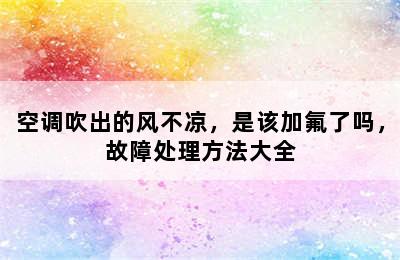 空调吹出的风不凉，是该加氟了吗，故障处理方法大全